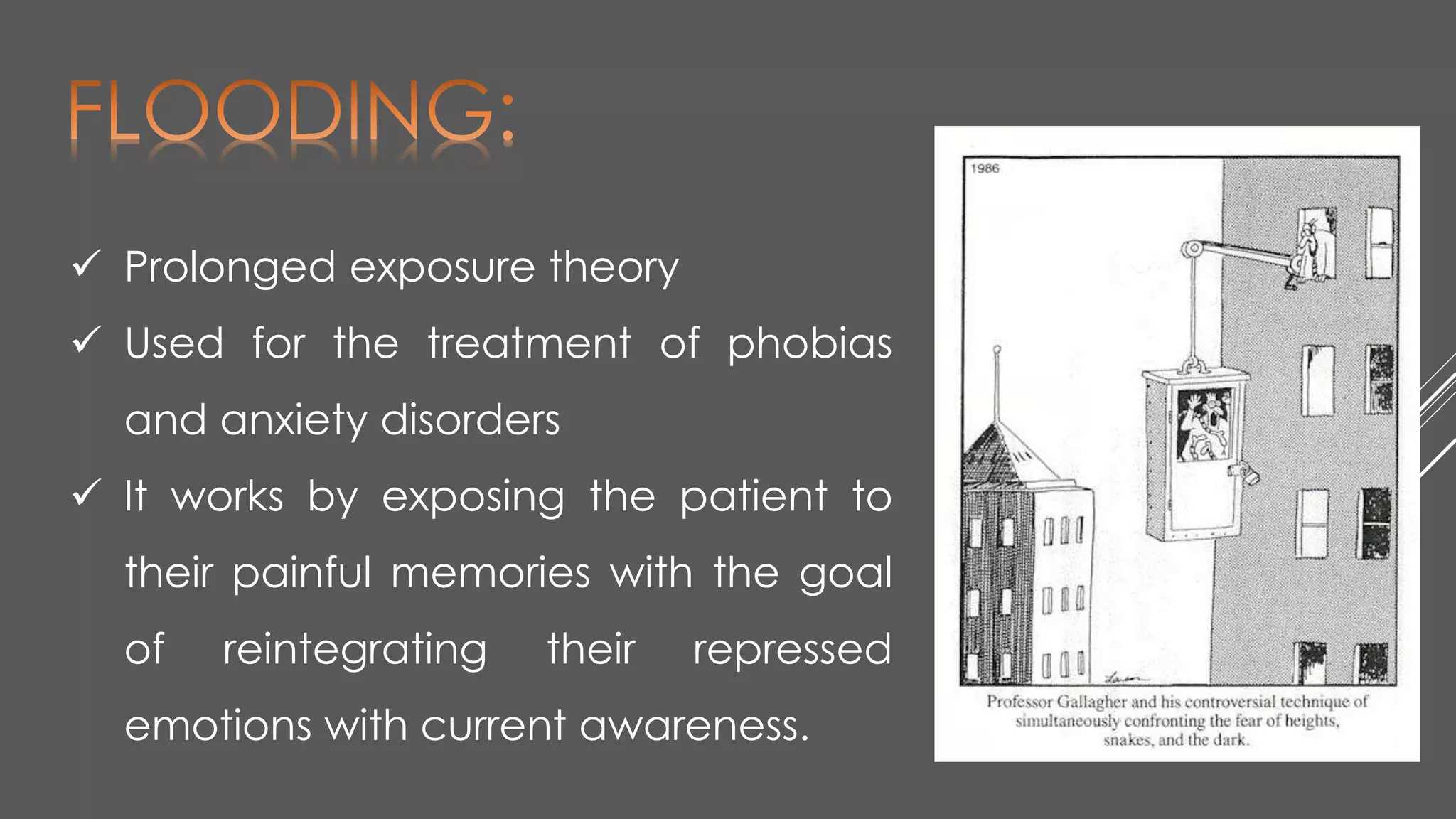 FLOODING:

✓ Prolonged exposure theory

✓ Used for the treatment of phobias and anxiety disorders

✓ It works by exposing the patient to their painful memories with the goal of reintegrating their repressed emotions with current awareness.

1986

Larson

Professor Gallagher and his controversial technique of simultaneously confronting the fear of heights, snakes, and the dark.